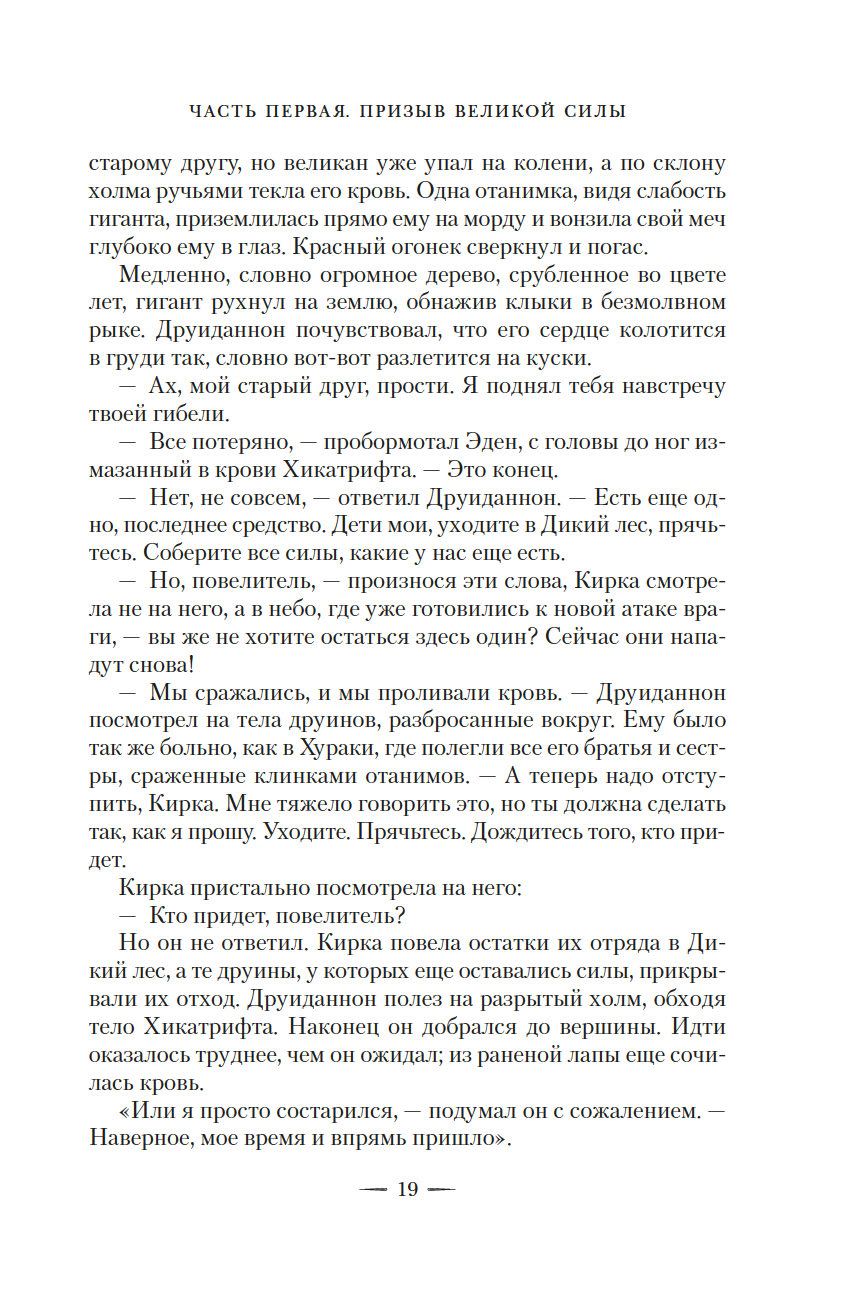 ЧАСТЬ ПЕРВАЯ. ПРИЗЫВ ВЕЛИКОЙ СИЛЫ

старому другу, но великан уже упал на колени, а по склону холма ручьями текла его кровь. Одна отанимка, видя слабость гиганта, приземлилась прямо ему на морду и вонзила свой меч глубоко ему в глаз. Красный огонек сверкнул и погас.

Медленно, словно огромное дерево, срубленное во цвете лет, гигант рухнул на землю, обнажив клыки в безмолвном рыке. Друиданнон почувствовал, что его сердце колотится в груди так, словно вот-вот разлетится на куски.

— Ах, мой старый друг, прости. Я поднял тебя навстречу твоей гибели.

— Все потеряно, — пробормотал Эден, с головы до ног измазанный в крови Хикатрифта. — Это конец.

— Нет, не совсем, — ответил Друиданнон. — Есть еще одно, последнее средство. Дети мои, уходите в Дикий лес, прячьтесь. Соберите все силы, какие у нас еще есть.

— Но, повелитель, — произнося эти слова, Кирка смотрела не на него, а в небо, где уже готовились к новой атаке враги, — вы же не хотите остаться здесь один? Сейчас они нападут снова!

— Мы сражались, и мы проливали кровь. — Друиданнон посмотрел на тела друинов, разбросанные вокруг. Ему было так же больно, как в Хураки, где полегли все его братья и сестры, сраженные клинками отанимов. — А теперь надо отступить, Кирка. Мне тяжело говорить это, но ты должна сделать так, как я прошу. Уходите. Прячьтесь. Дождитесь того, кто придет.

Кирка пристально посмотрела на него:

— Кто придет, повелитель?

Но он не ответил. Кирка повела остатки их отряда в Дикий лес, а те друины, у которых еще оставались силы, прикрывали их отход. Друиданнон полез на разрытый холм, обходя тело Хикатрифта. Наконец он добрался до вершины. Идти оказалось труднее, чем он ожидал; из раненой лапы еще сочилась кровь.

«Или я просто состарился, — подумал он с сожалением. — Наверное, мое время и впрямь пришло».

— 19 —